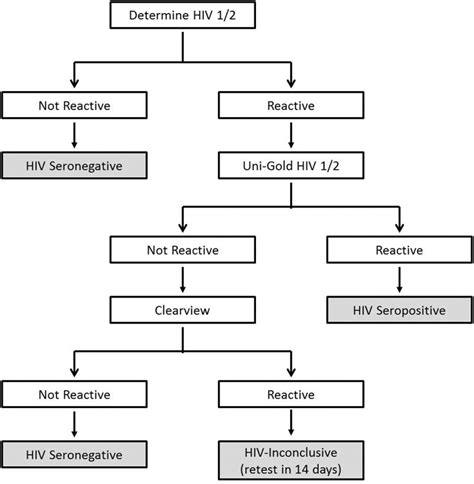 Determine HIV 1/2

Not Reactive

Reactive

HIV Seronegative

Uni-Gold HIV 1/2

Not Reactive

Reactive

Clearview

HIV Seropositive

Not Reactive

Reactive

HIV Seronegative

HIV-Inconclusive (retest in 14 days)